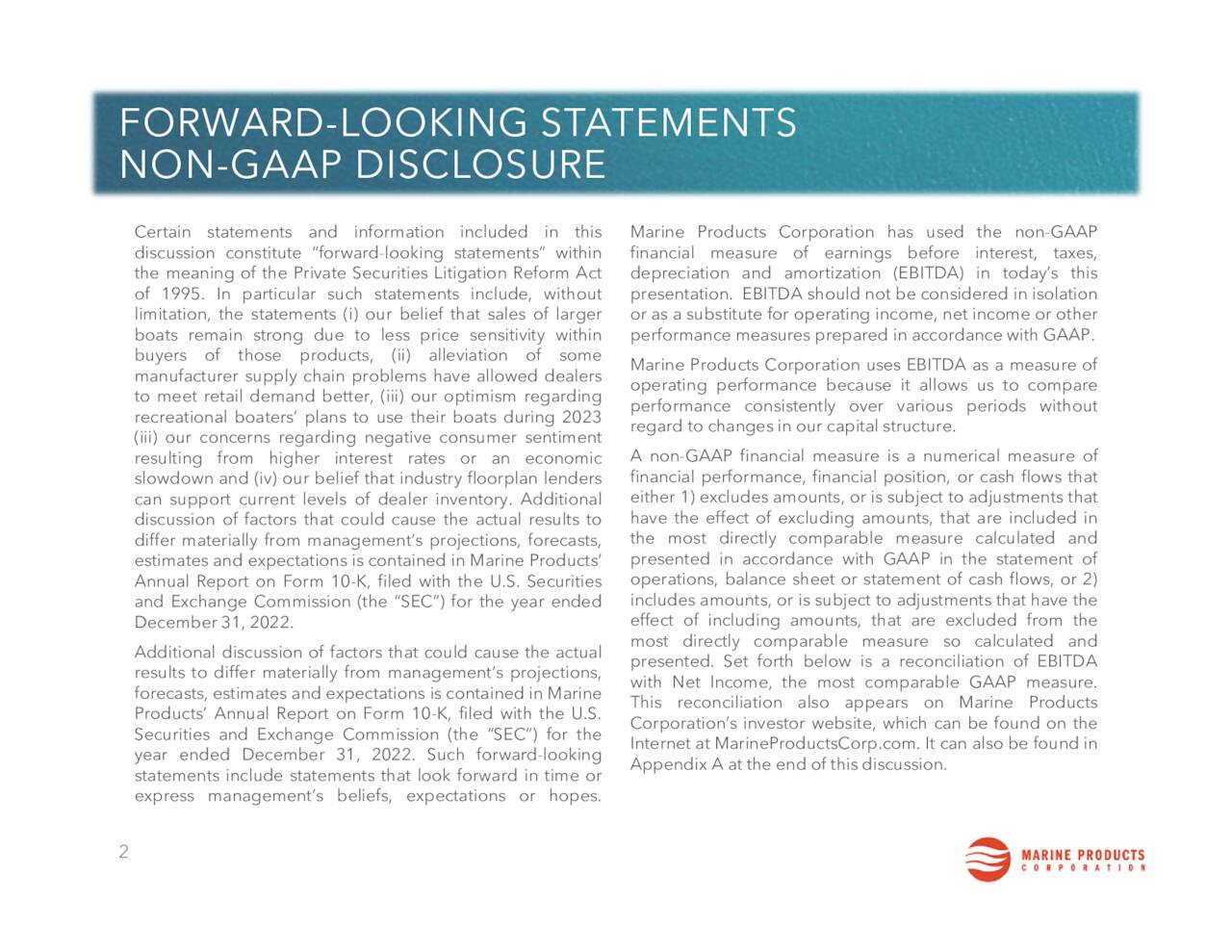 FORWARD-LOOKING STATEMENTS
NON-GAAP DISCLOSURE

Certain statements and information included in this discussion constitute "forward-looking statements" within the meaning of the Private Securities Litigation Reform Act of 1995. In particular such statements include, without limitation, the statements (i) our belief that sales of larger boats remain strong due to less price sensitivity within buyers of those products, (ii) alleviation of some manufacturer supply chain problems have allowed dealers to meet retail demand better, (iii) our optimism regarding recreational boaters' plans to use their boats during 2023 (iii) our concerns regarding negative consumer sentiment resulting from higher interest rates or an economic slowdown and (iv) our belief that industry floorplan lenders can support current levels of dealer inventory. Additional discussion of factors that could cause the actual results to differ materially from management's projections, forecasts, estimates and expectations is contained in Marine Products' Annual Report on Form 10-K, filed with the U.S. Securities and Exchange Commission (the "SEC") for the year ended December 31, 2022.

Additional discussion of factors that could cause the actual results to differ materially from management's projections, forecasts, estimates and expectations is contained in Marine Products' Annual Report on Form 10-K, filed with the U.S. Securities and Exchange Commission (the "SEC") for the year ended December 31, 2022. Such forward-looking statements include statements that look forward in time or express management's beliefs, expectations or hopes.

Marine Products Corporation has used the non-GAAP financial measure of earnings before interest, taxes, depreciation and amortization (EBITDA) in today's this presentation. EBITDA should not be considered in isolation or as a substitute for operating income, net income or other performance measures prepared in accordance with GAAP.

Marine Products Corporation uses EBITDA as a measure of operating performance because it allows us to compare performance consistently over various periods without regard to changes in our capital structure.

A non-GAAP financial measure is a numerical measure of financial performance, financial position, or cash flows that either 1) excludes amounts, or is subject to adjustments that have the effect of excluding amounts, that are included in the most directly comparable measure calculated and presented in accordance with GAAP in the statement of operations, balance sheet or statement of cash flows, or 2) includes amounts, or is subject to adjustments that have the effect of including amounts, that are excluded from the most directly comparable measure so calculated and presented. Set forth below is a reconciliation of EBITDA with Net Income, the most comparable GAAP measure. This reconciliation also appears on Marine Products Corporation's investor website, which can be found on the Internet at MarineProductsCorp.com. It can also be found in Appendix A at the end of this discussion.

2

MARINE PRODUCTS CORPORATION